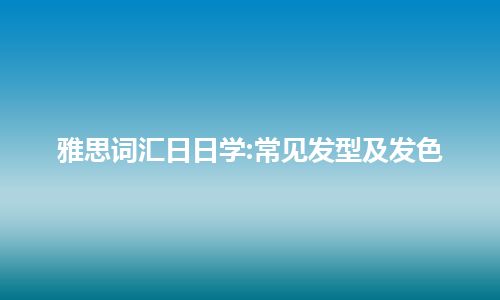 雅思词汇日日学:常见发型及发色